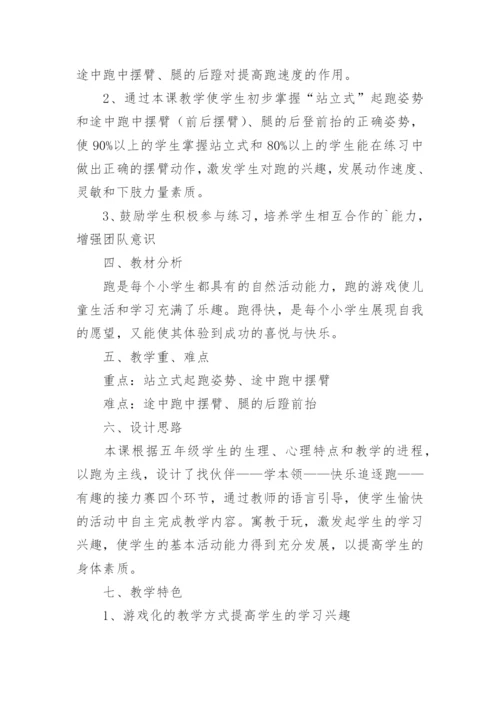 途中跑中摆臂、腿的后蹬对提高跑速度的作用。

2、通过本课教学使学生初步掌握“站立式”起跑姿势和途中跑中摆臂（前后摆臂）、腿的后登前抬的正确姿势，使90%以上的学生掌握站立式和80%以上的学生能在练习中做出正确的摆臂动作，激发学生对跑的兴趣，发展动作速度、灵敏和下肢力量素质。

3、鼓励学生积极参与练习，培养学生相互合作的`能力，增强团队意识

四、教材分析

跑是每个小学生都具有的自然活动能力，跑的游戏使儿童生活和学习充满了乐趣。跑得快，是每个小学生展现自我的愿望，又能使其体验到成功的喜悦与快乐。

五、教学重、难点

重点：站立式起跑姿势、途中跑中摆臂

难点：途中跑中摆臂、腿的后蹬前抬

六、设计思路

本课根据五年级学生的生理、心理特点和教学的进程，以跑为主线，设计了找伙伴——学本领——快乐追逐跑——有趣的接力赛四个环节，通过教师的语言引导，使学生愉快的活动中自主完成教学内容。寓教于玩，激发起学生的学习兴趣，使学生的基本活动能力得到充分发展，以提高学生的身体素质。

七、教学特色

1、游戏化的教学方式提高学生的学习兴趣